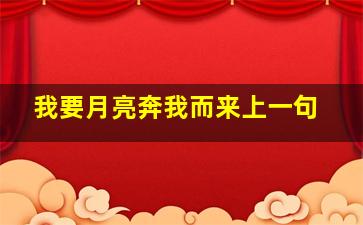 我要月亮奔我而来上一句